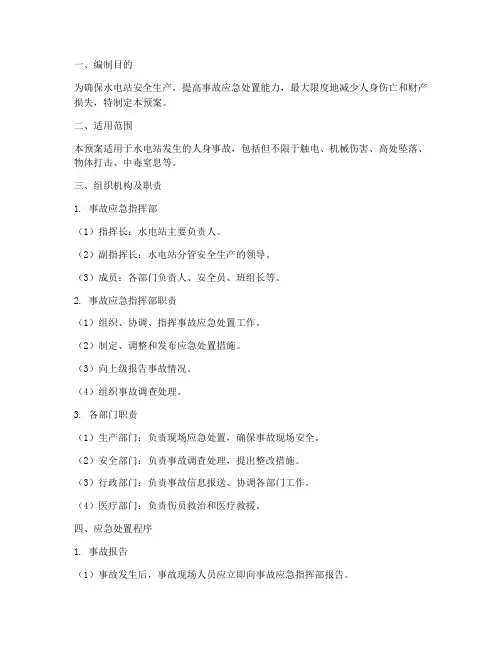 一、编制目的

为确保水电站安全生产，提高事故应急处置能力，最大限度地减少人身伤亡和财产损失，特制定本预案。

二、适用范围

本预案适用于水电站发生的人身事故，包括但不限于触电、机械伤害、高处坠落、物体打击、中毒窒息等。

三、组织机构及职责

1. 事故应急指挥部

（1）指挥长：水电站主要负责人。

（2）副指挥长：水电站分管安全生产的领导。

（3）成员：各部门负责人、安全员、班组长等。

2. 事故应急指挥部职责

（1）组织、协调、指挥事故应急处置工作。

（2）制定、调整和发布应急处置措施。

（3）向上级报告事故情况。

（4）组织事故调查处理。

3. 各部门职责

（1）生产部门：负责现场应急处置，确保事故现场安全。

（2）安全部门：负责事故调查处理，提出整改措施。

（3）行政部门：负责事故信息报送、协调各部门工作。

（4）医疗部门：负责伤员救治和医疗救援。

四、应急处置程序

1. 事故报告

（1）事故发生后，事故现场人员应立即向事故应急指挥部报告。